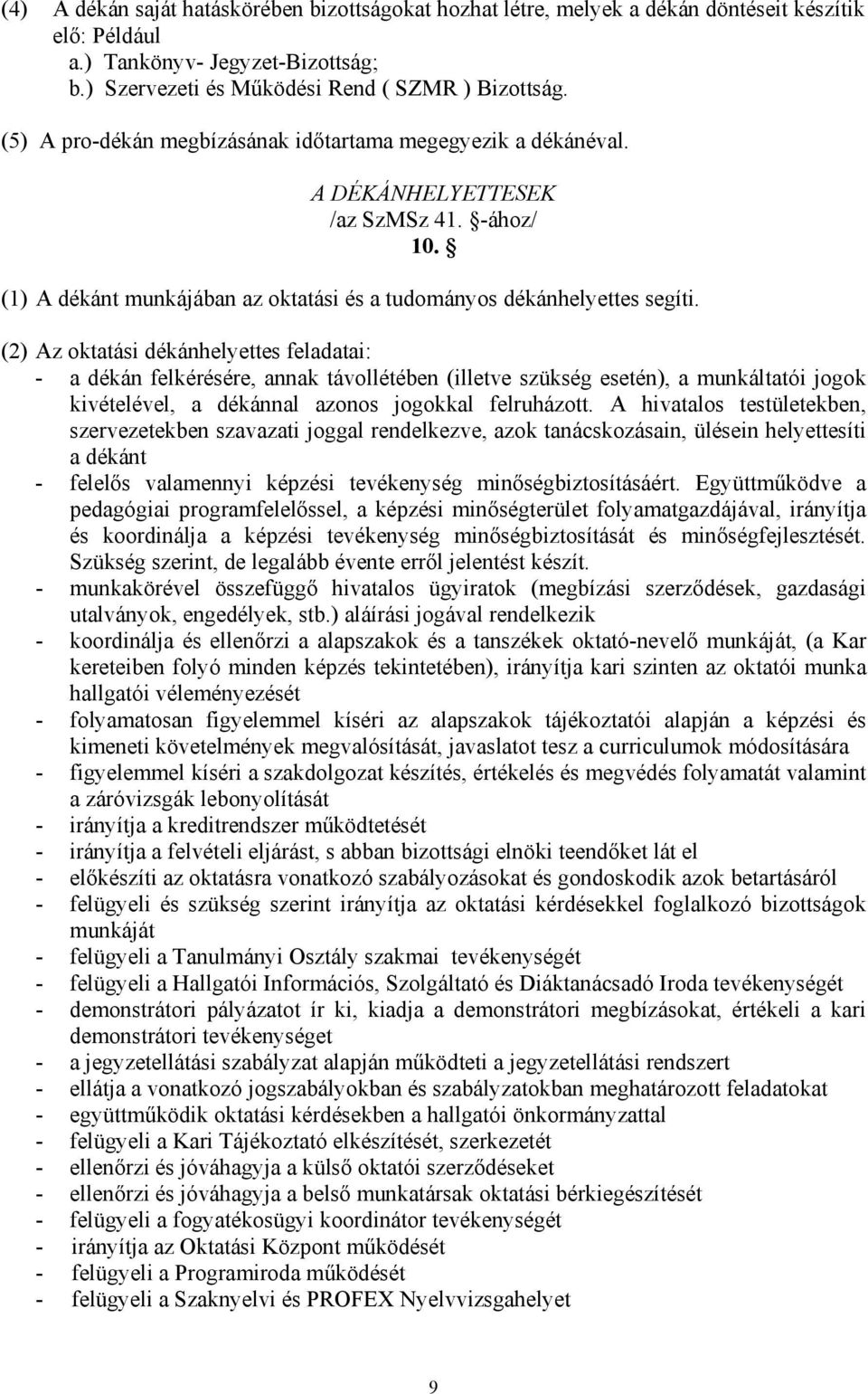 (4) A dékán saját hatáskörében bizottságokat hozhat létre, melyek a dékán döntéseit készítik elő: Például
a.) Tankönyv- Jegyzet-Bizottság;
b.) Szervezeti és Működési Rend ( SZMR ) Bizottság.

(5) A pro-dékán megbízásának időtartama megegyezik a dékánéval.

A DÉKÁNHELYETTESEK
/az SzMSz 41. §-ához/
10. §

(1) A dékánt munkájában az oktatási és a tudományos dékánhelyettes segíti.

(2) Az oktatási dékánhelyettes feladatai:
- a dékán felkérésére, annak távollétében (illetve szükség esetén), a munkáltatói jogok kivételével, a dékánnal azonos jogokkal felruházott. A hivatalos testületekben, szervezetekben szavazati joggal rendelkezve, azok tanácskozásain, ülésein helyettesíti a dékánt
- felelős valamennyi képzési tevékenység minőségbiztosításáért. Együttműködve a pedagógiai programfelelőssel, a képzési minőségterület folyamatgazdájával, irányítja és koordinálja a képzési tevékenység minőségbiztosítását és minőségfejlesztését. Szükség szerint, de legalább évente erről jelentést készít.
- munkakörével összefüggő hivatalos ügyiratok (megbízási szerződések, gazdasági utalványok, engedélyek, stb.) aláírási jogával rendelkezik
- koordinálja és ellenőrzi a alapszakok és a tanszékek oktató-nevelő munkáját, (a Kar kereteiben folyó minden képzés tekintetében), irányítja kari szinten az oktatói munka hallgatói véleményezését
- folyamatosan figyelemmel kíséri az alapszakok tájékoztatói alapján a képzési és kimeneti követelmények megvalósítását, javaslatot tesz a curriculumok módosítására
- figyelemmel kíséri a szakdolgozat készítés, értékelés és megvédés folyamatát valamint a záróvizsgák lebonyolítását
- irányítja a kreditrendszer működtetését
- irányítja a felvételi eljárást, s abban bizottsági elnöki teendőket lát el
- előkészíti az oktatásra vonatkozó szabályozásokat és gondoskodik azok betartásáról
- felügyeli és szükség szerint irányítja az oktatási kérdésekkel foglalkozó bizottságok munkáját
- felügyeli a Tanulmányi Osztály szakmai tevékenységét
- felügyeli a Hallgatói Információs, Szolgáltató és Diáktanácsadó Iroda tevékenységét
- demonstrátori pályázatot ír ki, kiadja a demonstrátori megbízásokat, értékeli a kari demonstrátori tevékenységet
- a jegyzetellátási szabályzat alapján működteti a jegyzetellátási rendszert
- ellátja a vonatkozó jogszabályokban és szabályzatokban meghatározott feladatokat
- együttműködik oktatási kérdésekben a hallgatói önkormányzattal
- felügyeli a Kari Tájékoztató elkészítését, szerkezetét
- ellenőrzi és jóváhagyja a külső oktatói szerződéseket
- ellenőrzi és jóváhagyja a belső munkatársak oktatási bérkiegészítését
- felügyeli a fogyatékosügyi koordinátor tevékenységét
- irányítja az Oktatási Központ működését
- felügyeli a Programiroda működését
- felügyeli a Szaknyelvi és PROFEX Nyelvvizsgahelyet

9